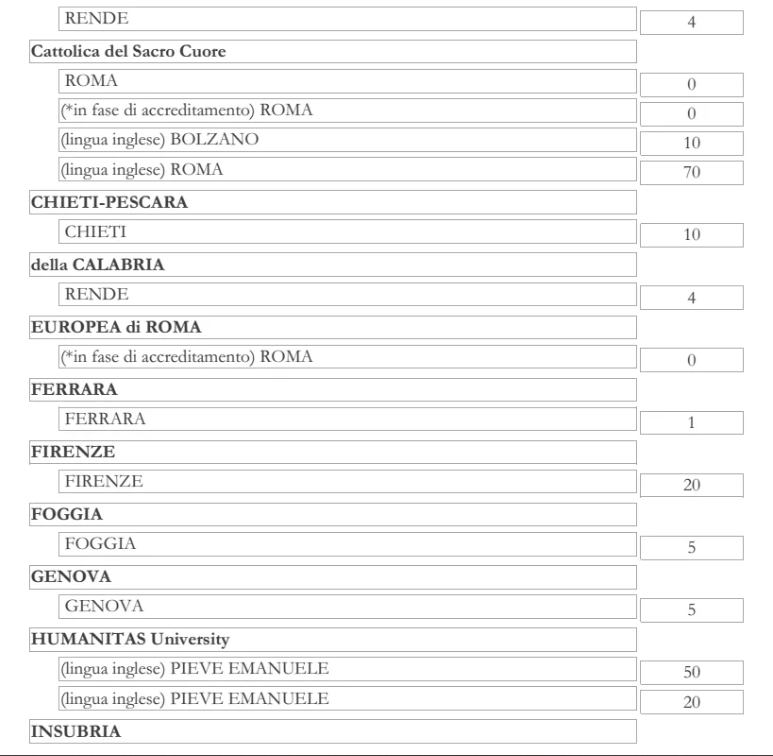 | | |
|---|---|
| RENDE | 4 |
| **Cattolica del Sacro Cuore** | |
| ROMA | 0 |
| (*in fase di accreditamento) ROMA | 0 |
| (lingua inglese) BOLZANO | 10 |
| (lingua inglese) ROMA | 70 |
| **CHIETI-PESCARA** | |
| CHIETI | 10 |
| **della CALABRIA** | |
| RENDE | 4 |
| **EUROPEA di ROMA** | |
| (*in fase di accreditamento) ROMA | 0 |
| **FERRARA** | |
| FERRARA | 1 |
| **FIRENZE** | |
| FIRENZE | 20 |
| **FOGGIA** | |
| FOGGIA | 5 |
| **GENOVA** | |
| GENOVA | 5 |
| **HUMANITAS University** | |
| (lingua inglese) PIEVE EMANUELE | 50 |
| (lingua inglese) PIEVE EMANUELE | 20 |
| **INSUBRIA** | |